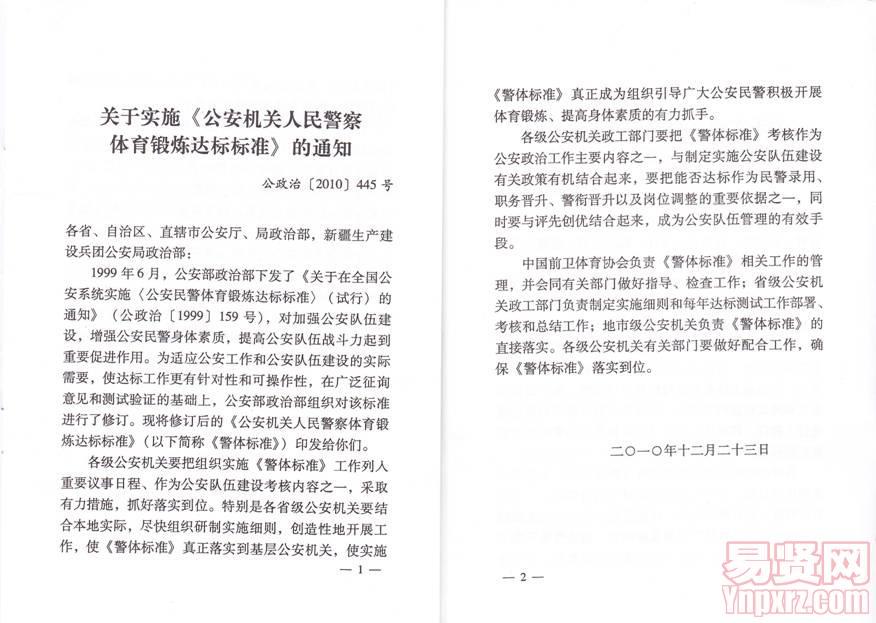 关于实施《公安机关人民警察体育锻炼达标标准》的通知

公政治〔2010〕445号

各省、自治区、直辖市公安厅、局政治部，新疆生产建设兵团公安局政治部：

1999年6月，公安部政治部下发了《关于在全国公安系统实施〈公安民警体育锻炼达标标准〉（试行）的通知》（公政治〔1999〕159号），对加强公安队伍建设，增强公安民警身体素质，提高公安队伍战斗力起到重要促进作用。为适应公安工作和公安队伍建设的实际需要，使达标工作更有针对性和可操作性，在广泛征询意见和测试验证的基础上，公安部政治部组织对该标准进行了修订。现将修订后的《公安机关人民警察体育锻炼达标标准》（以下简称《警体标准》）印发给你们。

各级公安机关要把组织实施《警体标准》工作列入重要议事日程、作为公安队伍建设考核内容之一，采取有力措施，抓好落实到位。特别是各省级公安机关要结合本地实际，尽快组织研制实施细则，创造性地开展工作，使《警体标准》真正落实到基层公安机关，使实施

— 1 —

《警体标准》真正成为组织引导广大公安民警积极开展体育锻炼、提高身体素质的有力抓手。

各级公安机关政工部门要把《警体标准》考核作为公安政治工作主要内容之一，与制定实施公安队伍建设有关政策有机结合起来，要把能否达标作为民警录用、职务晋升、警衔晋升以及岗位调整的重要依据之一，同时要与评先创优结合起来，成为公安队伍管理的有效手段。

中国前卫体育协会负责《警体标准》相关工作的管理，并会同有关部门做好指导、检查工作；省级公安机关政工部门负责制定实施细则和每年达标测试工作部署、考核和总结工作；地市级公安机关负责《警体标准》的直接落实。各级公安机关有关部门要做好配合工作，确保《警体标准》落实到位。

二〇一〇年十二月二十三日

— 2 —

易贤网
Ynpxrz.com